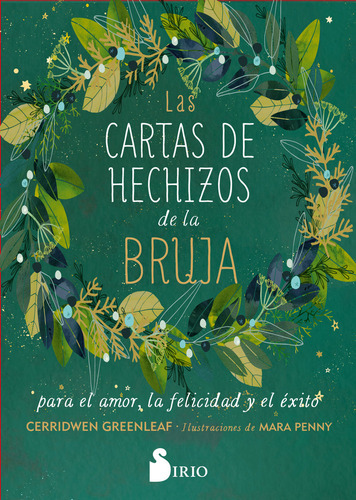 Las
CARTAS DE
HECHIZOS
de la
BRUJA

para el amor, la felicidad y el éxito

CERRIDWEN GREENLEAF · Ilustraciones de MARA PENNY

SIRIO